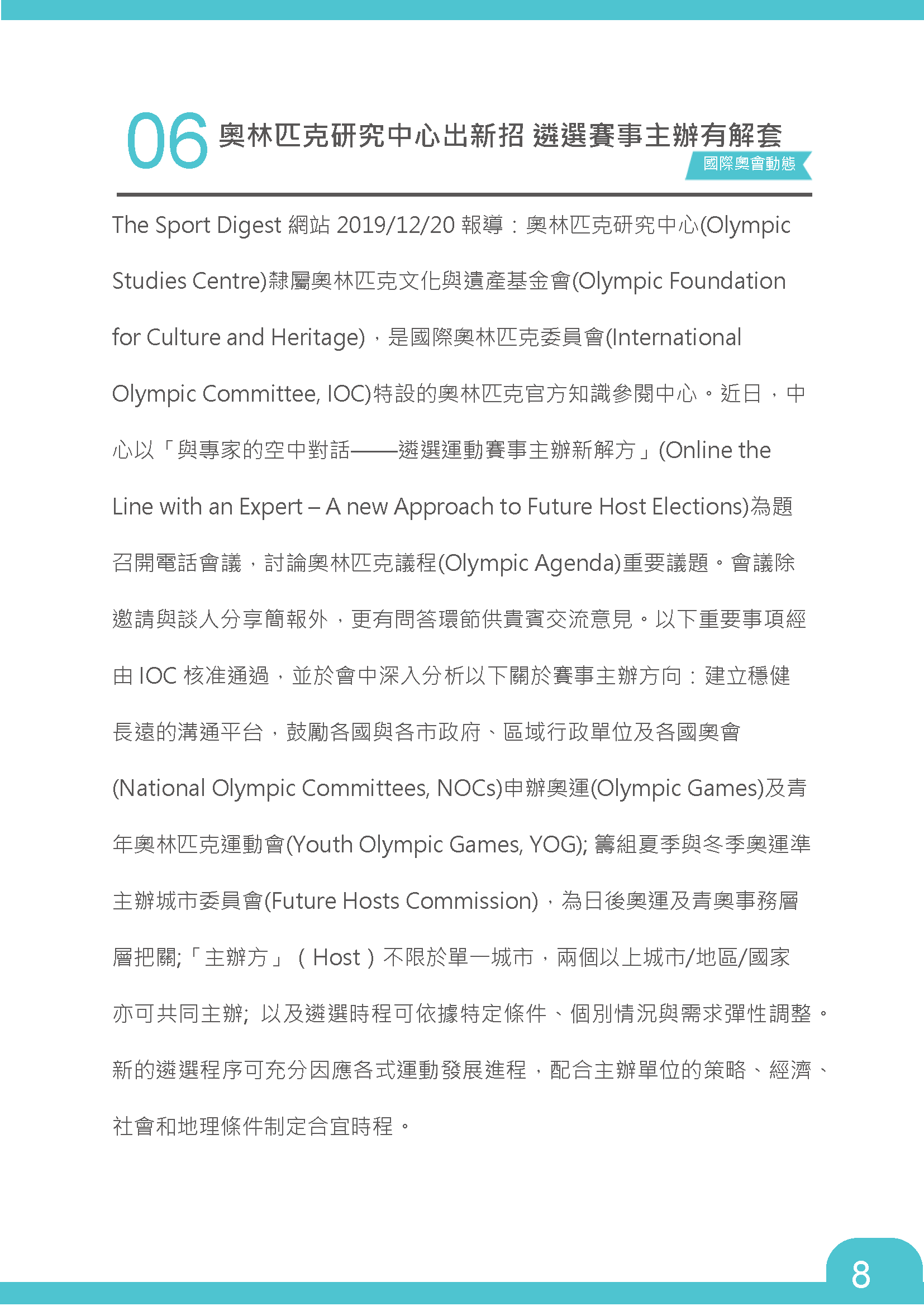 06 奧林匹克研究中心出新招 遴選賽事主辦有解套

國際奧會動態

The Sport Digest 網站 2019/12/20 報導：奧林匹克研究中心(Olympic Studies Centre)隸屬奧林匹克文化與遺產基金會(Olympic Foundation for Culture and Heritage)，是國際奧林匹克委員會(International Olympic Committee, IOC)特設的奧林匹克官方知識參閱中心。近日，中心以「與專家的空中對話——遴選運動賽事主辦新解方」(Online the Line with an Expert – A new Approach to Future Host Elections)為題召開電話會議，討論奧林匹克議程(Olympic Agenda)重要議題。會議除邀請與談人分享簡報外，更有問答環節供貴賓交流意見。以下重要事項經由 IOC 核准通過，並於會中深入分析以下關於賽事主辦方向：建立穩健長遠的溝通平台，鼓勵各國與各市政府、區域行政單位及各國奧會(National Olympic Committees, NOCs)申辦奧運(Olympic Games)及青年奧林匹克運動會(Youth Olympic Games, YOG); 籌組夏季與冬季奧運準主辦城市委員會(Future Hosts Commission)，為日後奧運及青奧事務層層把關;「主辦方」（Host）不限於單一城市，兩個以上城市/地區/國家亦可共同主辦; 以及遴選時程可依據特定條件、個別情況與需求彈性調整。新的遴選程序可充分因應各式運動發展進程，配合主辦單位的策略、經濟、社會和地理條件制定合宜時程。

8